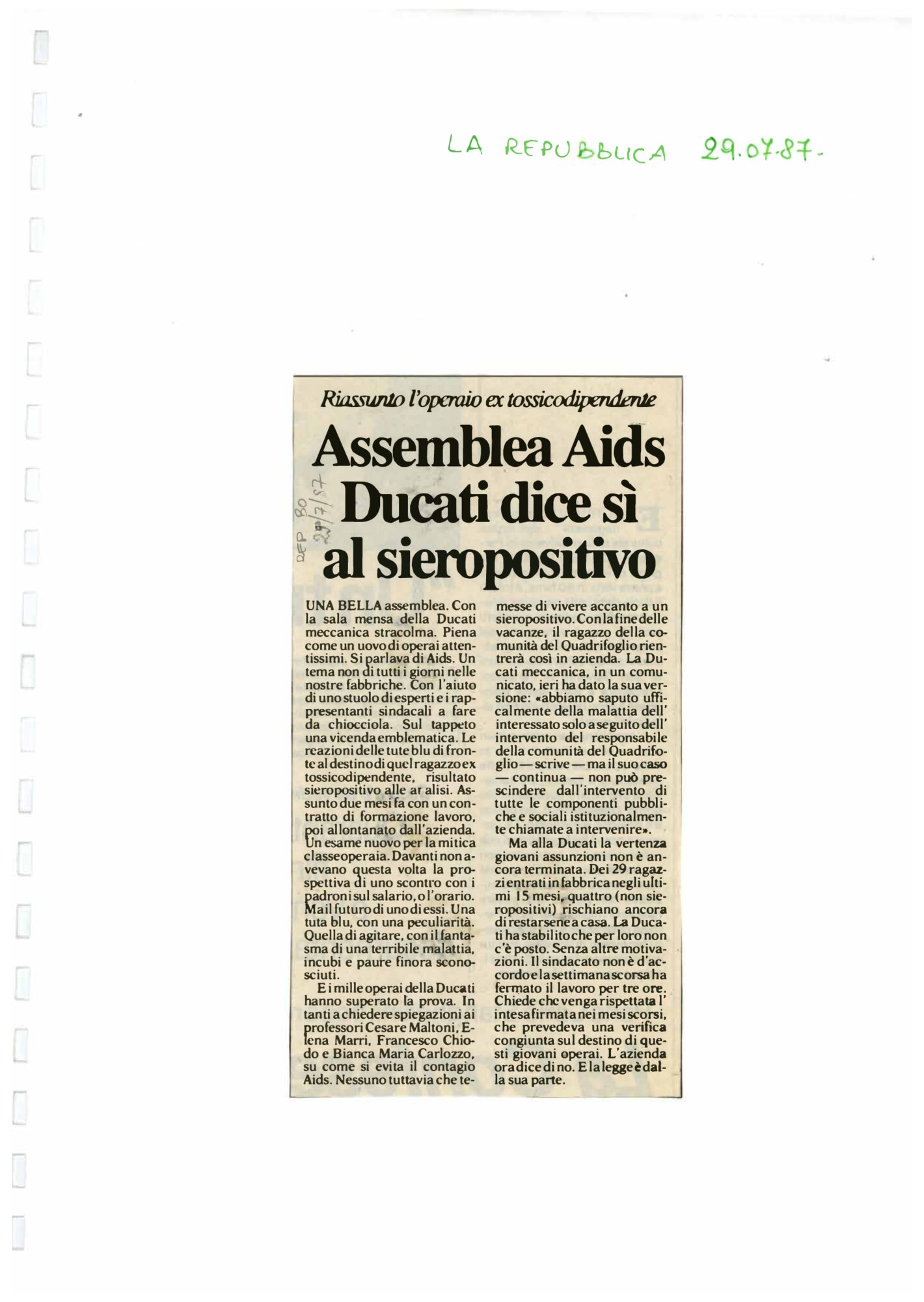 LA REPUBBLICA 29.07.87.

Riassunto l'operaio ex tossicodipendente

Assemblea Aids Ducati dice sì al sieropositivo

REP BO 29/7/87

UNA BELLA assemblea. Con la sala mensa della Ducati meccanica stracolma. Piena come un uovo di operai attentissimi. Si parlava di Aids. Un tema non di tutti i giorni nelle nostre fabbriche. Con l'aiuto di uno stuolo di esperti e i rappresentanti sindacali a fare da chiocciola. Sul tappeto una vicenda emblematica. Le reazioni delle tute blu di fronte al destino di quel ragazzo ex tossicodipendente, risultato sieropositivo alle ar alisi. Assunto due mesi fa con un contratto di formazione lavoro, poi allontanato dall'azienda. Un esame nuovo per la mitica classe operaia. Davanti non avevano questa volta la prospettiva di uno scontro con i padroni sul salario, o l'orario. Ma il futuro di uno di essi. Una tuta blu, con una peculiarità. Quella di agitare, con il fantasma di una terribile malattia, incubi e paure finora sconosciuti.

E i mille operai della Ducati hanno superato la prova. In tanti a chiedere spiegazioni ai professori Cesare Maltoni, Elena Marri, Francesco Chiodo e Bianca Maria Carlozzo, su come si evita il contagio Aids. Nessuno tuttavia che temesse di vivere accanto a un sieropositivo. Con la fine delle vacanze, il ragazzo della comunità del Quadrifoglio rientrerà così in azienda. La Ducati meccanica, in un comunicato, ieri ha dato la sua versione: «abbiamo saputo ufficalmente della malattia dell' interessato solo a seguito dell' intervento del responsabile della comunità del Quadrifoglio — scrive — ma il suo caso — continua — non può prescindere dall'intervento di tutte le componenti pubbliche e sociali istituzionalmente chiamate a intervenire».

Ma alla Ducati la vertenza giovani assunzioni non è ancora terminata. Dei 29 ragazzi entrati in fabbrica negli ultimi 15 mesi, quattro (non sieropositivi) rischiano ancora di restarsene a casa. La Ducati ha stabilito che per loro non c'è posto. Senza altre motivazioni. Il sindacato non è d'accordo e la settimana scorsa ha fermato il lavoro per tre ore. Chiede che venga rispettata l' intesa firmata nei mesi scorsi, che prevedeva una verifica congiunta sul destino di questi giovani operai. L'azienda ora dice di no. E la legge è dalla sua parte.